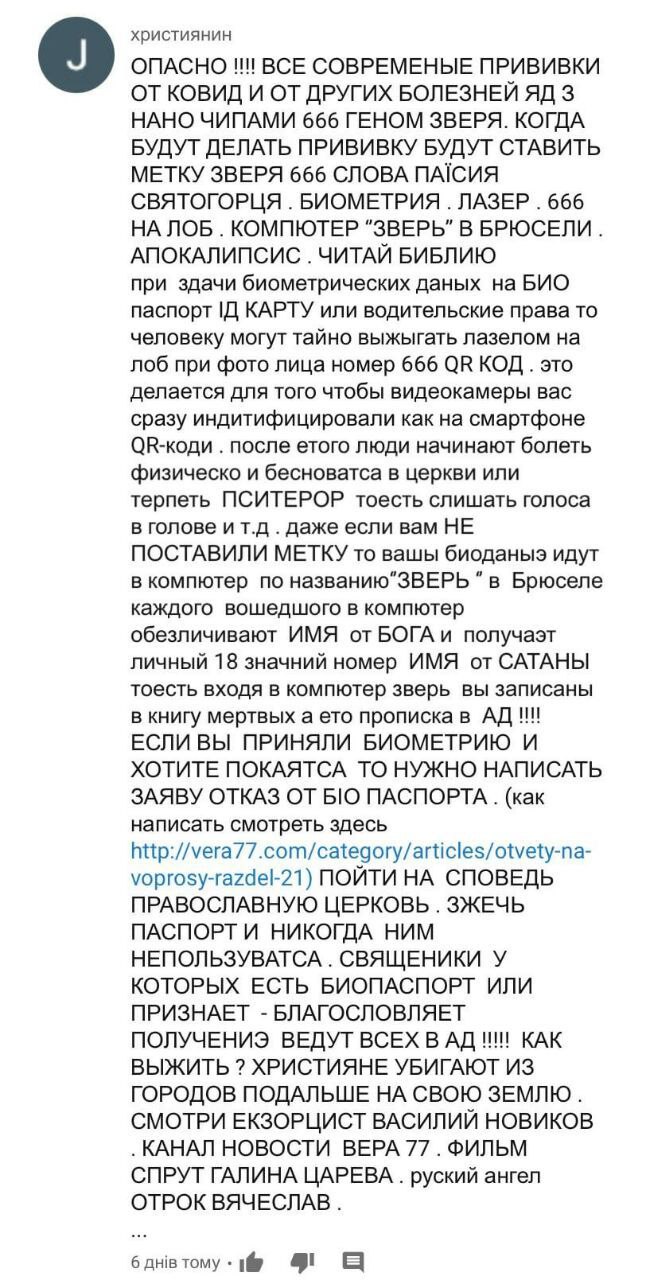 J

християнин

ОПАСНО !!!! ВСЕ СОВРЕМЕНЫЕ ПРИВИВКИ ОТ КОВИД И ОТ ДРУГИХ БОЛЕЗНЕЙ ЯД З НАНО ЧИПАМИ 666 ГЕНОМ ЗВЕРЯ. КОГДА БУДУТ ДЕЛАТЬ ПРИВИВКУ БУДУТ СТАВИТЬ МЕТКУ ЗВЕРЯ 666 СЛОВА ПАЇСИЯ СВЯТОГОРЦЯ . БИОМЕТРИЯ . ЛАЗЕР . 666 НА ЛОБ . КОМПЮТЕР "ЗВЕРЬ" В БРЮСЕЛИ . АПОКАЛИПСИС . ЧИТАЙ БИБЛИЮ при здачи биометрических даных на БИО паспорт ІД КАРТУ или водительские права то человеку могут тайно выжыгать лазелом на лоб при фото лица номер 666 QR КОД . это делается для того чтобы видеокамеры вас сразу индитифицировали как на смартфоне QR-коди . после етого люди начинают болеть физическо и бесноватса в церкви или терпеть ПСИТЕРОР тоесть слишать голоса в голове и т.д . даже если вам НЕ ПОСТАВИЛИ МЕТКУ то вашы биоданыэ идут в компютер по названию"ЗВЕРЬ " в Брюселе каждого вошедшого в компютер обезличивают ИМЯ от БОГА и получаэт личный 18 значний номер ИМЯ от САТАНЫ тоесть входя в компютер зверь вы записаны в книгу мертвых а ето прописка в АД !!!! ЕСЛИ ВЫ ПРИНЯЛИ БИОМЕТРИЮ И ХОТИТЕ ПОКАЯТСА ТО НУЖНО НАПИСАТЬ ЗАЯВУ ОТКАЗ ОТ БІО ПАСПОРТА . (как написать смотреть здесь http://vera77.com/category/articles/otvety-na-voprosy-razdel-21) ПОЙТИ НА СПОВЕДЬ ПРАВОСЛАВНУЮ ЦЕРКОВЬ . ЗЖЕЧЬ ПАСПОРТ И НИКОГДА НИМ НЕПОЛЬЗУВАТСА . СВЯЩЕНИКИ У КОТОРЫХ ЕСТЬ БИОПАСПОРТ ИЛИ ПРИЗНАЕТ - БЛАГОСЛОВЛЯЕТ ПОЛУЧЕНИЭ ВЕДУТ ВСЕХ В АД !!!!! КАК ВЫЖИТЬ ? ХРИСТИЯНЕ УБИГАЮТ ИЗ ГОРОДОВ ПОДАЛЬШЕ НА СВОЮ ЗЕМЛЮ . СМОТРИ ЕКЗОРЦИСТ ВАСИЛИЙ НОВИКОВ . КАНАЛ НОВОСТИ ВЕРА 77 . ФИЛЬМ СПРУТ ГАЛИНА ЦАРЕВА . руский ангел ОТРОК ВЯЧЕСЛАВ .
...

6 днів тому •